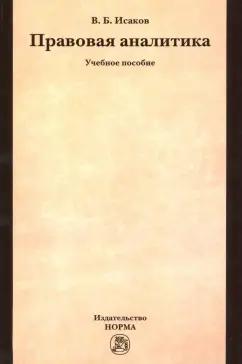 В. Б. Исаков
Правовая аналитика
Учебное пособие

Издательство
НОРМА